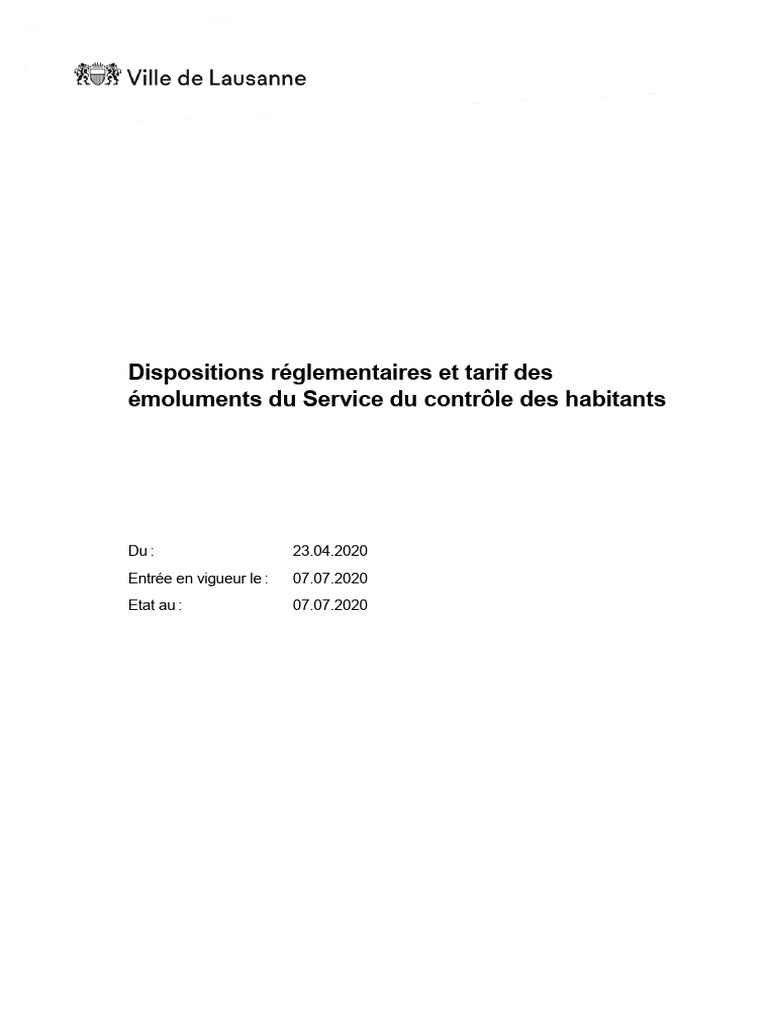 Ville de Lausanne

Dispositions réglementaires et tarif des émoluments du Service du contrôle des habitants

Du : 23.04.2020
Entrée en vigueur le : 07.07.2020
Etat au : 07.07.2020